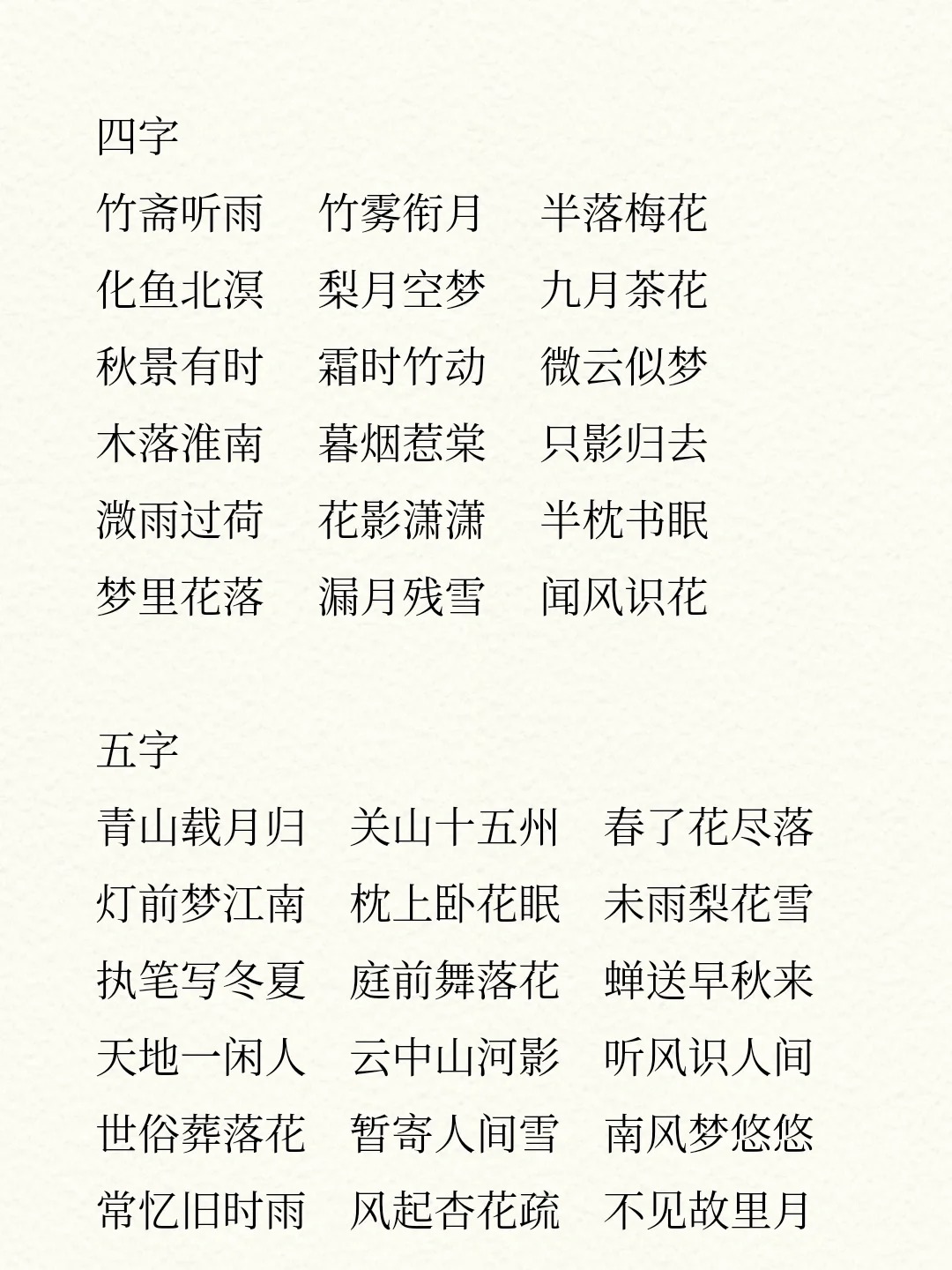 四字

竹斋听雨　竹雾衔月　半落梅花
化鱼北溟　梨月空梦　九月茶花
秋景有时　霜时竹动　微云似梦
木落淮南　暮烟惹棠　只影归去
溦雨过荷　花影潇潇　半枕书眠
梦里花落　漏月残雪　闻风识花

五字

青山载月归　关山十五州　春了花尽落
灯前梦江南　枕上卧花眠　未雨梨花雪
执笔写冬夏　庭前舞落花　蝉送早秋来
天地一闲人　云中山河影　听风识人间
世俗葬落花　暂寄人间雪　南风梦悠悠
常忆旧时雨　风起杏花疏　不见故里月